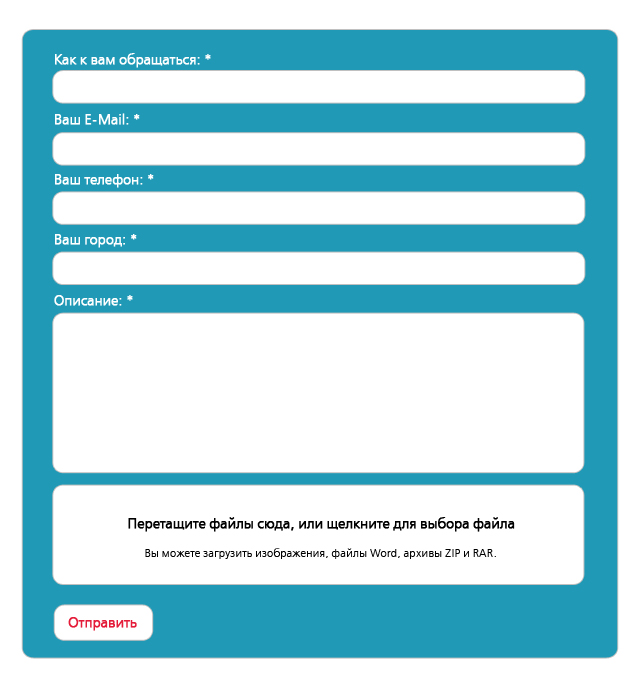 Как к вам обращаться: *

Ваш E-Mail: *

Ваш телефон: *

Ваш город: *

Описание: *

Перетащите файлы сюда, или щелкните для выбора файла

Вы можете загрузить изображения, файлы Word, архивы ZIP и RAR.

Отправить